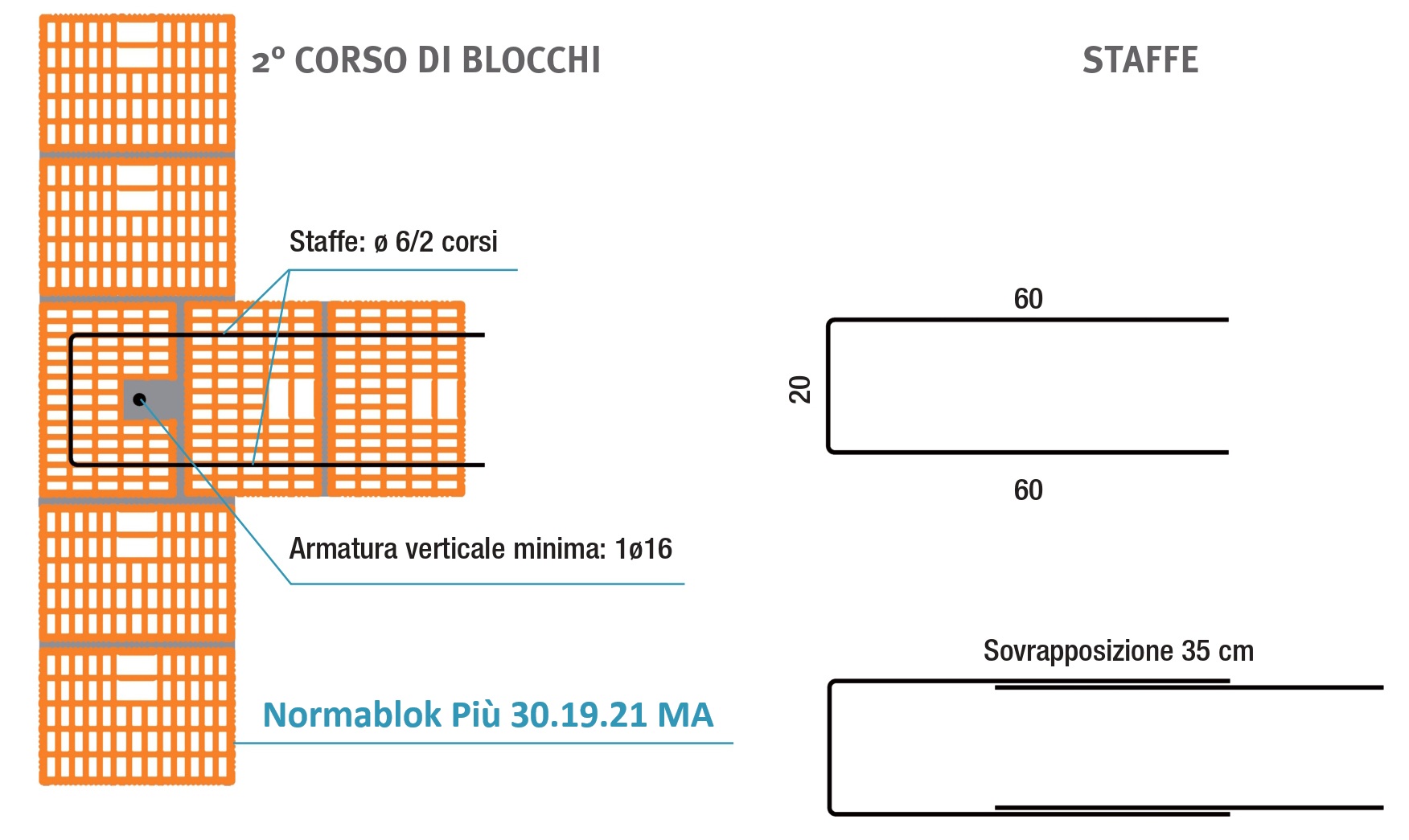 2° CORSO DI BLOCCHI

STAFFE

Staffe: ø 6/2 corsi

60

20

60

Armatura verticale minima: 1ø16

Sovrapposizione 35 cm

Normablok Più 30.19.21 MA